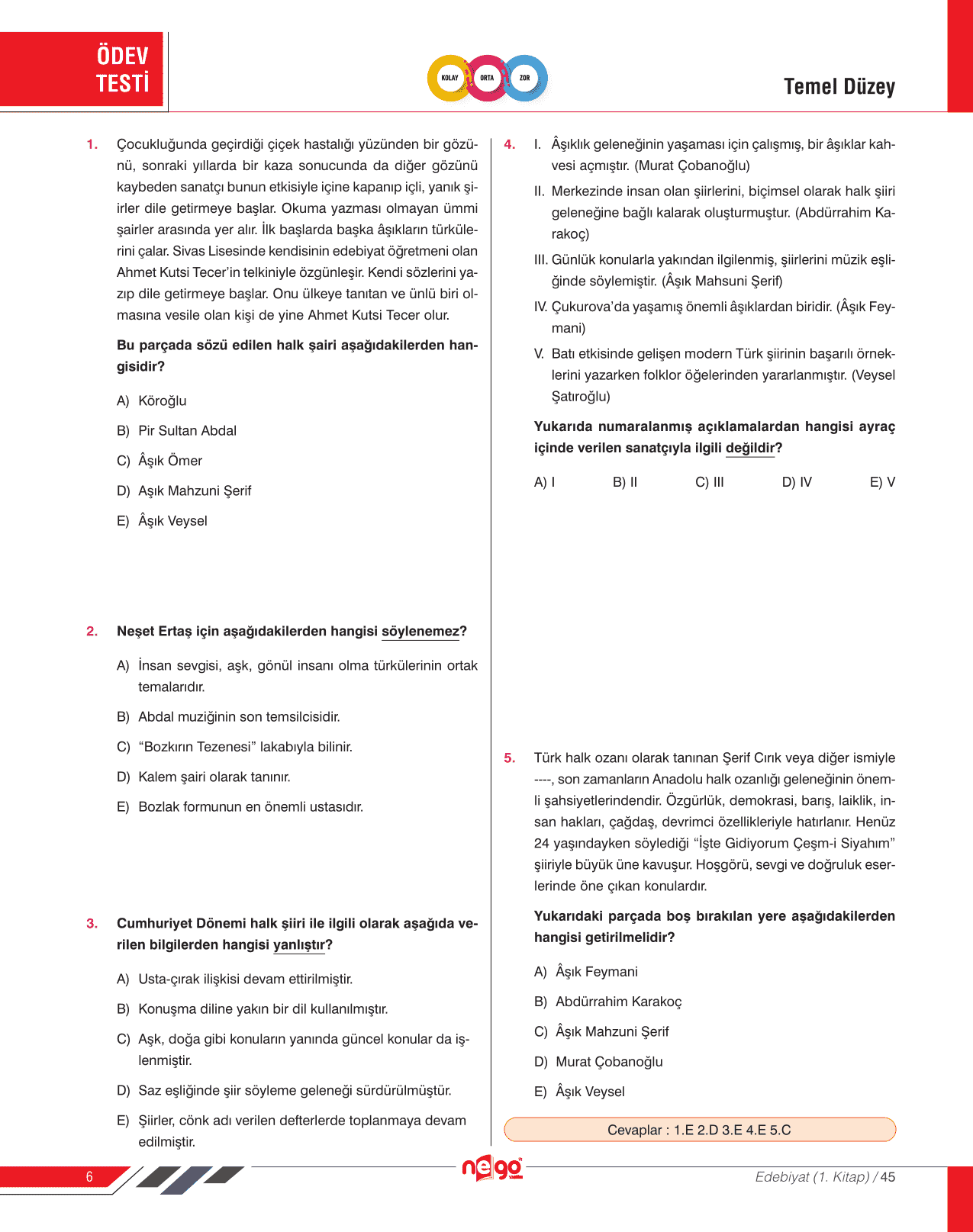 ÖDEV TESTİ

KOLAY ORTA ZOR

Temel Düzey

1. Çocukluğunda geçirdiği çiçek hastalığı yüzünden bir gözünü, sonraki yıllarda bir kaza sonucunda da diğer gözünü kaybeden sanatçı bunun etkisiyle içine kapanıp içli, yanık şiirler dile getirmeye başlar. Okuma yazması olmayan ümmi şairler arasında yer alır. İlk başlarda başka âşıkların türkülerini çalar. Sivas Lisesinde kendisinin edebiyat öğretmeni olan Ahmet Kutsi Tecer'in telkiniyle özgünleşir. Kendi sözlerini yazıp dile getirmeye başlar. Onu ülkeye tanıtan ve ünlü biri olmasına vesile olan kişi de yine Ahmet Kutsi Tecer olur.

Bu parçada sözü edilen halk şairi aşağıdakilerden hangisidir?

A) Köroğlu
B) Pir Sultan Abdal
C) Âşık Ömer
D) Aşık Mahzuni Şerif
E) Âşık Veysel

2. Neşet Ertaş için aşağıdakilerden hangisi söylenemez?

A) İnsan sevgisi, aşk, gönül insanı olma türkülerinin ortak temalarıdır.
B) Abdal muziğinin son temsilcisidir.
C) "Bozkırın Tezenesi" lakabıyla bilinir.
D) Kalem şairi olarak tanınır.
E) Bozlak formunun en önemli ustasıdır.

3. Cumhuriyet Dönemi halk şiiri ile ilgili olarak aşağıda verilen bilgilerden hangisi yanlıştır?

A) Usta-çırak ilişkisi devam ettirilmiştir.
B) Konuşma diline yakın bir dil kullanılmıştır.
C) Aşk, doğa gibi konuların yanında güncel konular da işlenmiştir.
D) Saz eşliğinde şiir söyleme geleneği sürdürülmüştür.
E) Şiirler, cönk adı verilen defterlerde toplanmaya devam edilmiştir.

4. I. Âşıklık geleneğinin yaşaması için çalışmış, bir âşıklar kahvesi açmıştır. (Murat Çobanoğlu)
II. Merkezinde insan olan şiirlerini, biçimsel olarak halk şiiri geleneğine bağlı kalarak oluşturmuştur. (Abdürrahim Karakoç)
III. Günlük konularla yakından ilgilenmiş, şiirlerini müzik eşliğinde söylemiştir. (Âşık Mahsuni Şerif)
IV. Çukurova'da yaşamış önemli âşıklardan biridir. (Âşık Feymani)
V. Batı etkisinde gelişen modern Türk şiirinin başarılı örneklerini yazarken folklor öğelerinden yararlanmıştır. (Veysel Şatıroğlu)

Yukarıda numaralanmış açıklamalardan hangisi ayraç içinde verilen sanatçıyla ilgili değildir?

A) I B) II C) III D) IV E) V

5. Türk halk ozanı olarak tanınan Şerif Cırık veya diğer ismiyle ----, son zamanların Anadolu halk ozanlığı geleneğinin önemli şahsiyetlerindendir. Özgürlük, demokrasi, barış, laiklik, insan hakları, çağdaş, devrimci özellikleriyle hatırlanır. Henüz 24 yaşındayken söylediği "İşte Gidiyorum Çeşm-i Siyahım" şiiriyle büyük üne kavuşur. Hoşgörü, sevgi ve doğruluk eserlerinde öne çıkan konulardır.

Yukarıdaki parçada boş bırakılan yere aşağıdakilerden hangisi getirilmelidir?

A) Âşık Feymani
B) Abdürrahim Karakoç
C) Âşık Mahzuni Şerif
D) Murat Çobanoğlu
E) Âşık Veysel

Cevaplar : 1.E 2.D 3.E 4.E 5.C

6

nego

Edebiyat (1. Kitap) / 45